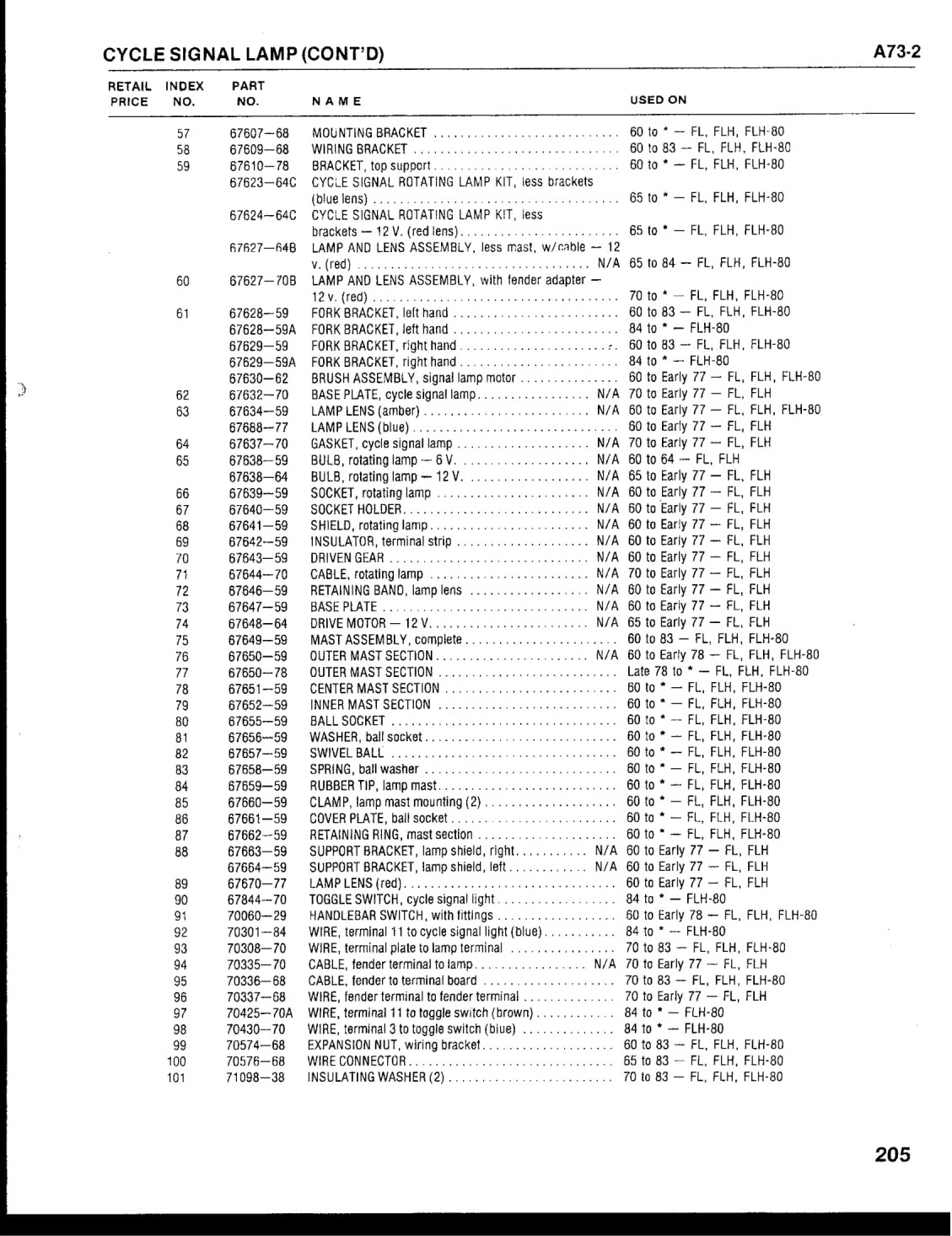 CYCLE SIGNAL LAMP (CONT'D) A73-2

| RETAIL PRICE | INDEX NO. | PART NO. | NAME | USED ON |
|---|---|---|---|---|
| | 57 | 67607—68 | MOUNTING BRACKET | 60 to * — FL, FLH, FLH-80 |
| | 58 | 67609—68 | WIRING BRACKET | 60 to 83 — FL, FLH, FLH-80 |
| | 59 | 67610—78 | BRACKET, top support | 60 to * — FL, FLH, FLH-80 |
| | | 67623—64C | CYCLE SIGNAL ROTATING LAMP KIT, less brackets (blue lens) | 65 to * — FL, FLH, FLH-80 |
| | | 67624—64C | CYCLE SIGNAL ROTATING LAMP KIT, less brackets — 12 V. (red lens) | 65 to * — FL, FLH, FLH-80 |
| | | 67627—64B | LAMP AND LENS ASSEMBLY, less mast, w/cable — 12 v. (red) N/A | 65 to 84 — FL, FLH, FLH-80 |
| | 60 | 67627—70B | LAMP AND LENS ASSEMBLY, with fender adapter — 12 v. (red) | 70 to * — FL, FLH, FLH-80 |
| | 61 | 67628—59 | FORK BRACKET, left hand | 60 to 83 — FL, FLH, FLH-80 |
| | | 67628—59A | FORK BRACKET, left hand | 84 to * — FLH-80 |
| | | 67629—59 | FORK BRACKET, right hand | 60 to 83 — FL, FLH, FLH-80 |
| | | 67629—59A | FORK BRACKET, right hand | 84 to * — FLH-80 |
| | | 67630—62 | BRUSH ASSEMBLY, signal lamp motor | 60 to Early 77 — FL, FLH, FLH-80 |
| | 62 | 67632—70 | BASE PLATE, cycle signal lamp N/A | 70 to Early 77 — FL, FLH |
| | 63 | 67634—59 | LAMP LENS (amber) N/A | 60 to Early 77 — FL, FLH, FLH-80 |
| | | 67688—77 | LAMP LENS (blue) | 60 to Early 77 — FL, FLH |
| | 64 | 67637—70 | GASKET, cycle signal lamp N/A | 70 to Early 77 — FL, FLH |
| | 65 | 67638—59 | BULB, rotating lamp — 6 V. N/A | 60 to 64 — FL, FLH |
| | | 67638—64 | BULB, rotating lamp — 12 V. N/A | 65 to Early 77 — FL, FLH |
| | 66 | 67639—59 | SOCKET, rotating lamp N/A | 60 to Early 77 — FL, FLH |
| | 67 | 67640—59 | SOCKET HOLDER N/A | 60 to Early 77 — FL, FLH |
| | 68 | 67641—59 | SHIELD, rotating lamp N/A | 60 to Early 77 — FL, FLH |
| | 69 | 67642—59 | INSULATOR, terminal strip N/A | 60 to Early 77 — FL, FLH |
| | 70 | 67643—59 | DRIVEN GEAR N/A | 60 to Early 77 — FL, FLH |
| | 71 | 67644—70 | CABLE, rotating lamp N/A | 70 to Early 77 — FL, FLH |
| | 72 | 67646—59 | RETAINING BAND, lamp lens N/A | 60 to Early 77 — FL, FLH |
| | 73 | 67647—59 | BASE PLATE N/A | 60 to Early 77 — FL, FLH |
| | 74 | 67648—64 | DRIVE MOTOR — 12 V. N/A | 65 to Early 77 — FL, FLH |
| | 75 | 67649—59 | MAST ASSEMBLY, complete | 60 to 83 — FL, FLH, FLH-80 |
| | 76 | 67650—59 | OUTER MAST SECTION N/A | 60 to Early 78 — FL, FLH, FLH-80 |
| | 77 | 67650—78 | OUTER MAST SECTION | Late 78 to * — FL, FLH, FLH-80 |
| | 78 | 67651—59 | CENTER MAST SECTION | 60 to * — FL, FLH, FLH-80 |
| | 79 | 67652—59 | INNER MAST SECTION | 60 to * — FL, FLH, FLH-80 |
| | 80 | 67655—59 | BALL SOCKET | 60 to * — FL, FLH, FLH-80 |
| | 81 | 67656—59 | WASHER, ball socket | 60 to * — FL, FLH, FLH-80 |
| | 82 | 67657—59 | SWIVEL BALL | 60 to * — FL, FLH, FLH-80 |
| | 83 | 67658—59 | SPRING, ball washer | 60 to * — FL, FLH, FLH-80 |
| | 84 | 67659—59 | RUBBER TIP, lamp mast | 60 to * — FL, FLH, FLH-80 |
| | 85 | 67660—59 | CLAMP, lamp mast mounting (2) | 60 to * — FL, FLH, FLH-80 |
| | 86 | 67661—59 | COVER PLATE, ball socket | 60 to * — FL, FLH, FLH-80 |
| | 87 | 67662—59 | RETAINING RING, mast section | 60 to * — FL, FLH, FLH-80 |
| | 88 | 67663—59 | SUPPORT BRACKET, lamp shield, right N/A | 60 to Early 77 — FL, FLH |
| | | 67664—59 | SUPPORT BRACKET, lamp shield, left N/A | 60 to Early 77 — FL, FLH |
| | 89 | 67670—77 | LAMP LENS (red) | 60 to Early 77 — FL, FLH |
| | 90 | 67844—70 | TOGGLE SWITCH, cycle signal light | 84 to * — FLH-80 |
| | 91 | 70060—29 | HANDLEBAR SWITCH, with fittings | 60 to Early 78 — FL, FLH, FLH-80 |
| | 92 | 70301—84 | WIRE, terminal 11 to cycle signal light (blue) | 84 to * — FLH-80 |
| | 93 | 70308—70 | WIRE, terminal plate to lamp terminal | 70 to 83 — FL, FLH, FLH-80 |
| | 94 | 70335—70 | CABLE, fender terminal to lamp N/A | 70 to Early 77 — FL, FLH |
| | 95 | 70336—68 | CABLE, fender to terminal board | 70 to 83 — FL, FLH, FLH-80 |
| | 96 | 70337—68 | WIRE, fender terminal to fender terminal | 70 to Early 77 — FL, FLH |
| | 97 | 70425—70A | WIRE, terminal 11 to toggle switch (brown) | 84 to * — FLH-80 |
| | 98 | 70430—70 | WIRE, terminal 3 to toggle switch (blue) | 84 to * — FLH-80 |
| | 99 | 70574—68 | EXPANSION NUT, wiring bracket | 60 to 83 — FL, FLH, FLH-80 |
| | 100 | 70576—68 | WIRE CONNECTOR | 65 to 83 — FL, FLH, FLH-80 |
| | 101 | 71098—38 | INSULATING WASHER (2) | 70 to 83 — FL, FLH, FLH-80 |

205